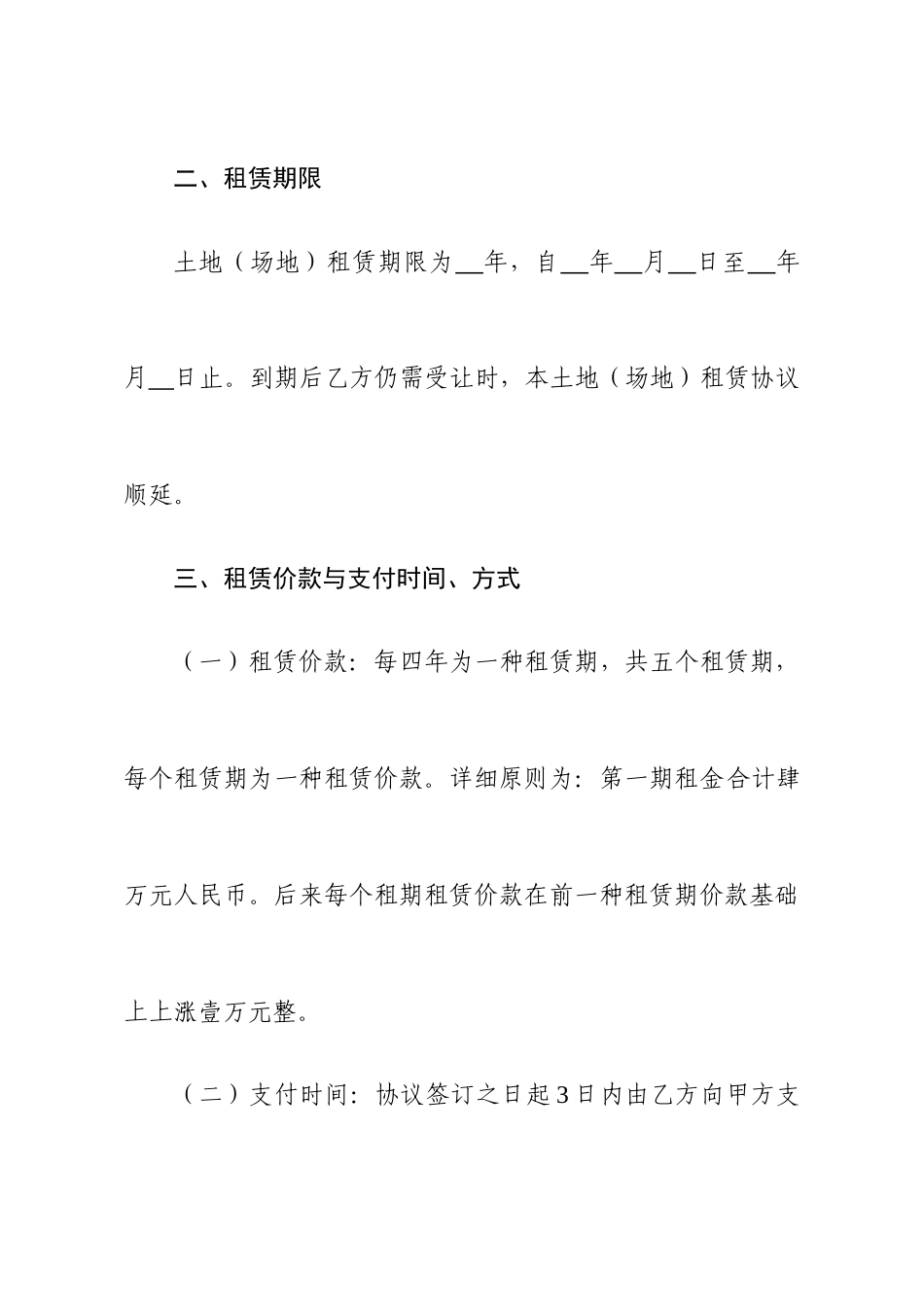 二、租赁期限

土地（场地）租赁期限为__年，自__年__月__日至__年月__日止。到期后乙方仍需受让时，本土地（场地）租赁协议顺延。

三、租赁价款与支付时间、方式

（一）租赁价款：每四年为一种租赁期，共五个租赁期，每个租赁期为一种租赁价款。详细原则为：第一期租金合计肆万元人民币。后来每个租期租赁价款在前一种租赁期价款基础上上涨壹万元整。

（二）支付时间：协议签订之日起3日内由乙方向甲方支